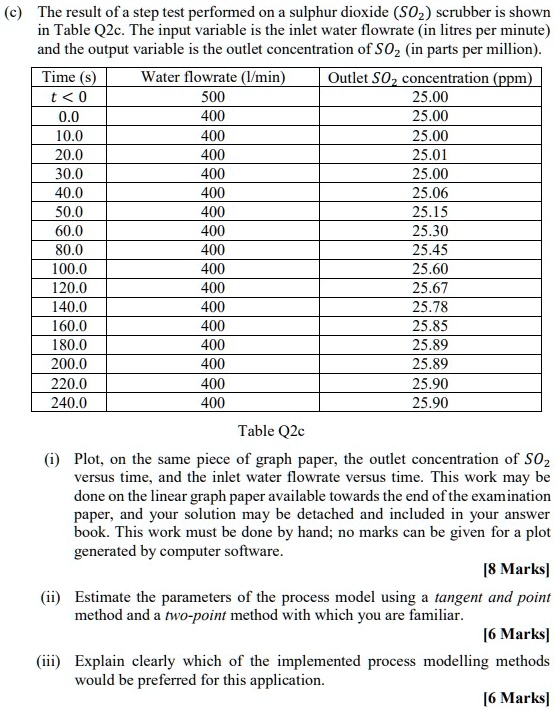 (c) The result of a step test performed on a sulphur dioxide ($SO_2$) scrubber is shown in Table Q2c. The input variable is the inlet water flowrate (in litres per minute) and the output variable is the outlet concentration of $SO_2$ (in parts per million).

| Time (s) | Water flowrate (l/min) | Outlet $SO_2$ concentration (ppm) |
|---|---|---|
| $t < 0$ | 500 | 25.00 |
| 0.0 | 400 | 25.00 |
| 10.0 | 400 | 25.00 |
| 20.0 | 400 | 25.01 |
| 30.0 | 400 | 25.00 |
| 40.0 | 400 | 25.06 |
| 50.0 | 400 | 25.15 |
| 60.0 | 400 | 25.30 |
| 80.0 | 400 | 25.45 |
| 100.0 | 400 | 25.60 |
| 120.0 | 400 | 25.67 |
| 140.0 | 400 | 25.78 |
| 160.0 | 400 | 25.85 |
| 180.0 | 400 | 25.89 |
| 200.0 | 400 | 25.89 |
| 220.0 | 400 | 25.90 |
| 240.0 | 400 | 25.90 |

Table Q2c

(i) Plot, on the same piece of graph paper, the outlet concentration of $SO_2$ versus time, and the inlet water flowrate versus time. This work may be done on the linear graph paper available towards the end of the examination paper, and your solution may be detached and included in your answer book. This work must be done by hand; no marks can be given for a plot generated by computer software.

[8 Marks]

(ii) Estimate the parameters of the process model using a tangent and point method and a two-point method with which you are familiar.

[6 Marks]

(iii) Explain clearly which of the implemented process modelling methods would be preferred for this application.

[6 Marks]